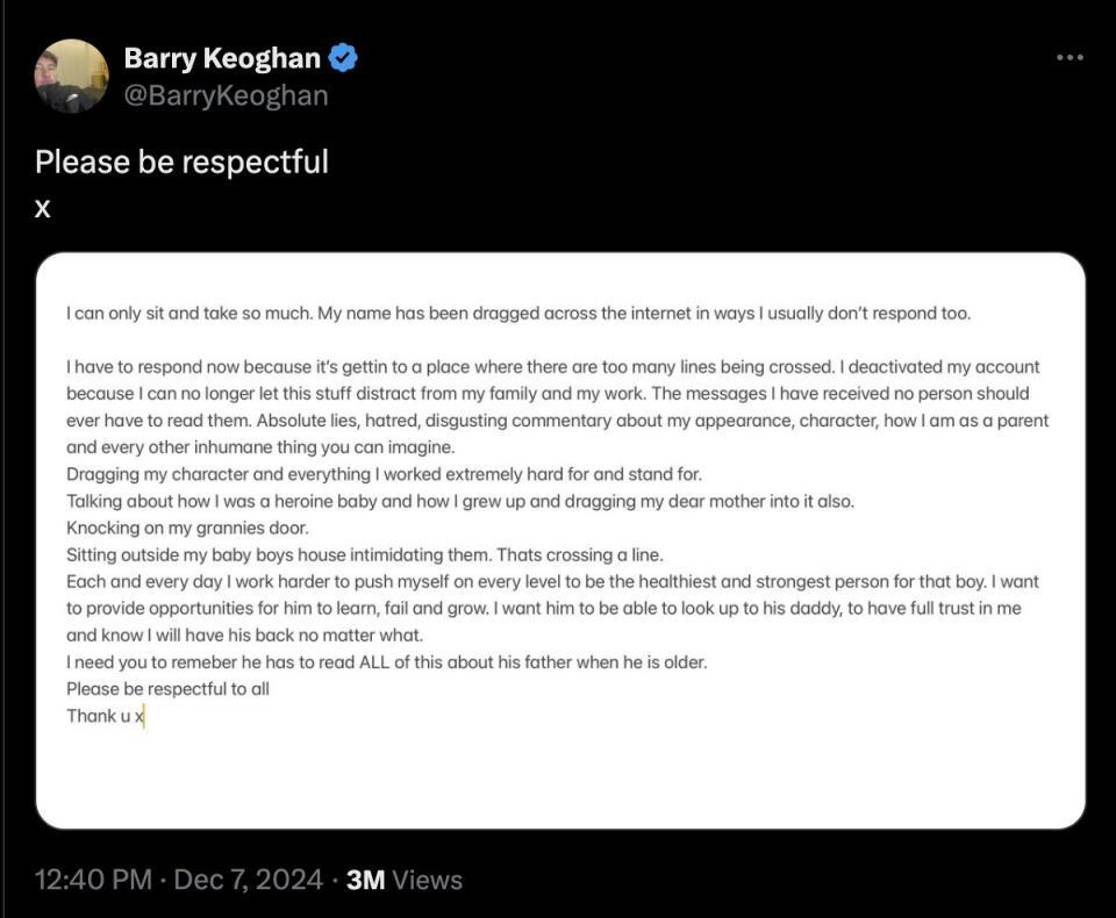 Barry Keoghan
@BarryKeoghan

Please be respectful
x

I can only sit and take so much. My name has been dragged across the internet in ways I usually don't respond too.

I have to respond now because it's gettin to a place where there are too many lines being crossed. I deactivated my account because I can no longer let this stuff distract from my family and my work. The messages I have received no person should ever have to read them. Absolute lies, hatred, disgusting commentary about my appearance, character, how I am as a parent and every other inhumane thing you can imagine.
Dragging my character and everything I worked extremely hard for and stand for.
Talking about how I was a heroine baby and how I grew up and dragging my dear mother into it also.
Knocking on my grannies door.
Sitting outside my baby boys house intimidating them. Thats crossing a line.
Each and every day I work harder to push myself on every level to be the healthiest and strongest person for that boy. I want to provide opportunities for him to learn, fail and grow. I want him to be able to look up to his daddy, to have full trust in me and know I will have his back no matter what.
I need you to remeber he has to read ALL of this about his father when he is older.
Please be respectful to all
Thank u x

12:40 PM · Dec 7, 2024 · 3M Views